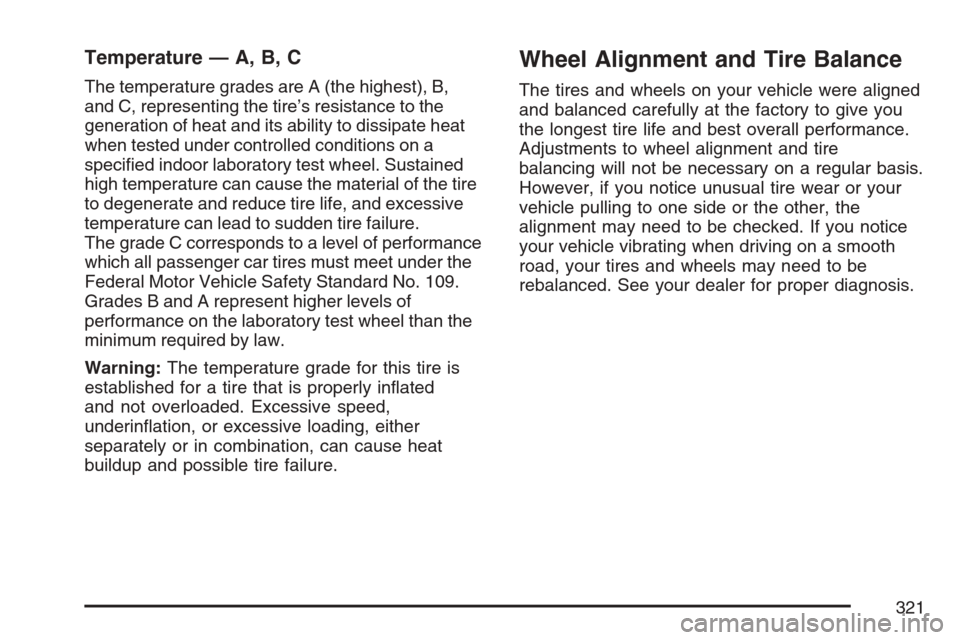 Temperature — A, B, C

The temperature grades are A (the highest), B, and C, representing the tire's resistance to the generation of heat and its ability to dissipate heat when tested under controlled conditions on a specified indoor laboratory test wheel. Sustained high temperature can cause the material of the tire to degenerate and reduce tire life, and excessive temperature can lead to sudden tire failure.
The grade C corresponds to a level of performance which all passenger car tires must meet under the Federal Motor Vehicle Safety Standard No. 109. Grades B and A represent higher levels of performance on the laboratory test wheel than the minimum required by law.

Warning: The temperature grade for this tire is established for a tire that is properly inflated and not overloaded. Excessive speed, underinflation, or excessive loading, either separately or in combination, can cause heat buildup and possible tire failure.

Wheel Alignment and Tire Balance

The tires and wheels on your vehicle were aligned and balanced carefully at the factory to give you the longest tire life and best overall performance. Adjustments to wheel alignment and tire balancing will not be necessary on a regular basis. However, if you notice unusual tire wear or your vehicle pulling to one side or the other, the alignment may need to be checked. If you notice your vehicle vibrating when driving on a smooth road, your tires and wheels may need to be rebalanced. See your dealer for proper diagnosis.

321

carmanualsonline.info